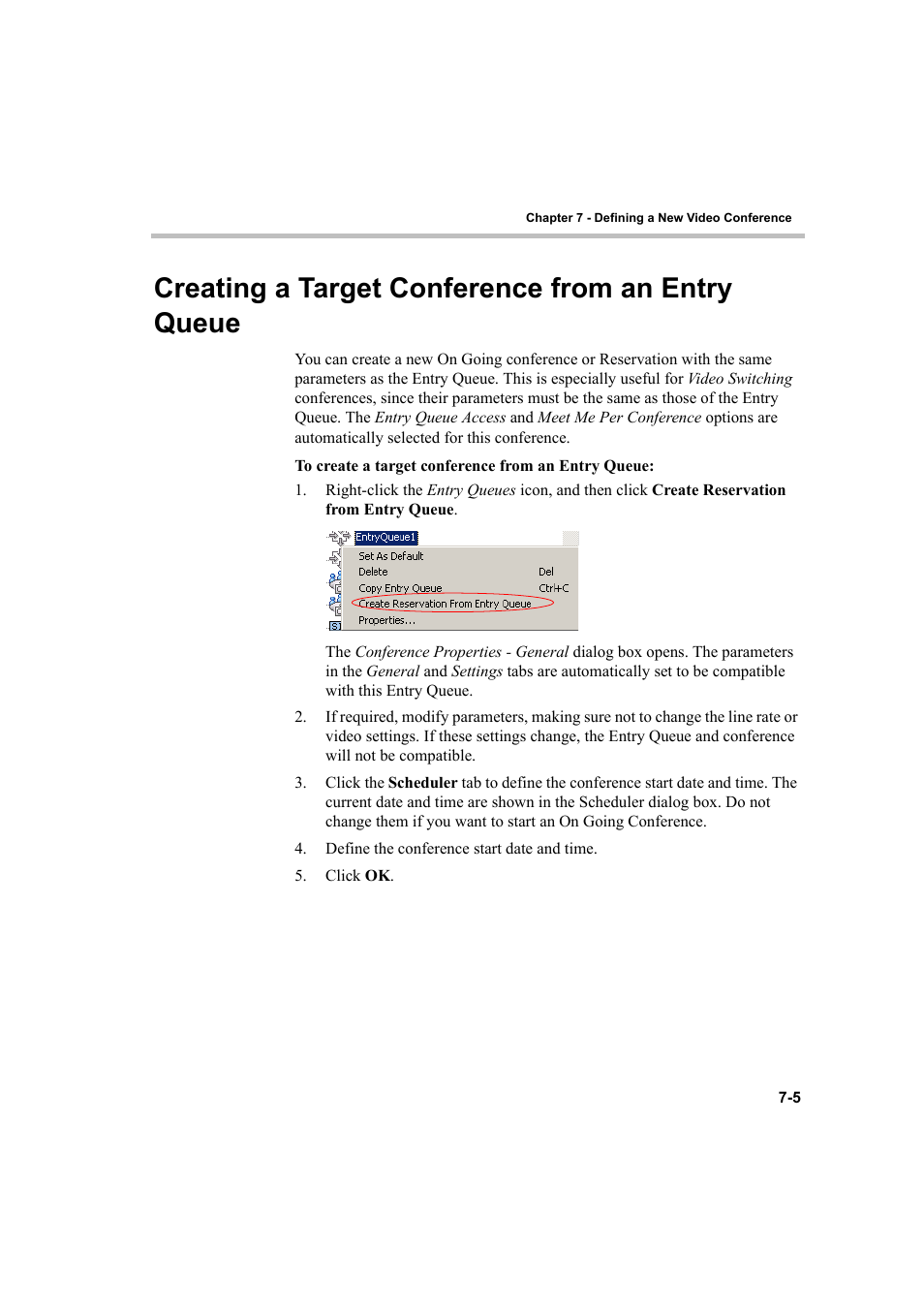 Chapter 7 - Defining a New Video Conference

Creating a Target Conference from an Entry Queue

You can create a new On Going conference or Reservation with the same parameters as the Entry Queue. This is especially useful for Video Switching conferences, since their parameters must be the same as those of the Entry Queue. The Entry Queue Access and Meet Me Per Conference options are automatically selected for this conference.

To create a target conference from an Entry Queue:

1. Right-click the Entry Queues icon, and then click Create Reservation from Entry Queue.

EntryQueue1
Set As Default
Delete Del
Copy Entry Queue Ctrl+C
Create Reservation From Entry Queue
Properties...

The Conference Properties - General dialog box opens. The parameters in the General and Settings tabs are automatically set to be compatible with this Entry Queue.

2. If required, modify parameters, making sure not to change the line rate or video settings. If these settings change, the Entry Queue and conference will not be compatible.

3. Click the Scheduler tab to define the conference start date and time. The current date and time are shown in the Scheduler dialog box. Do not change them if you want to start an On Going Conference.

4. Define the conference start date and time.

5. Click OK.

7-5